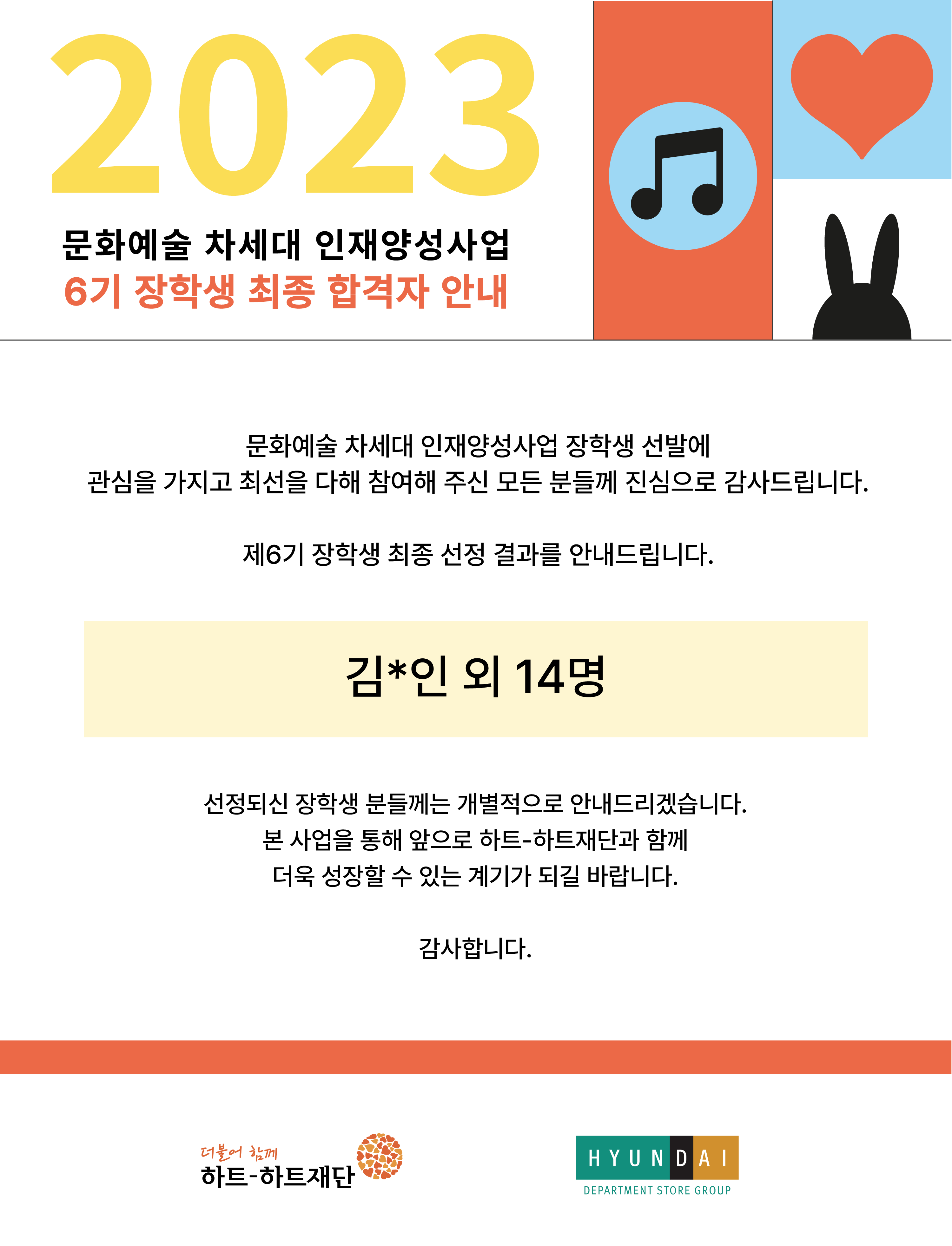 2023

문화예술 차세대 인재양성사업
6기 장학생 최종 합격자 안내

문화예술 차세대 인재양성사업 장학생 선발에
관심을 가지고 최선을 다해 참여해 주신 모든 분들께 진심으로 감사드립니다.

제6기 장학생 최종 선정 결과를 안내드립니다.

김*인 외 14명

선정되신 장학생 분들께는 개별적으로 안내드리겠습니다.
본 사업을 통해 앞으로 하트-하트재단과 함께
더욱 성장할 수 있는 계기가 되길 바랍니다.

감사합니다.

더불어 함께
하트-하트재단

HYUNDAI
DEPARTMENT STORE GROUP